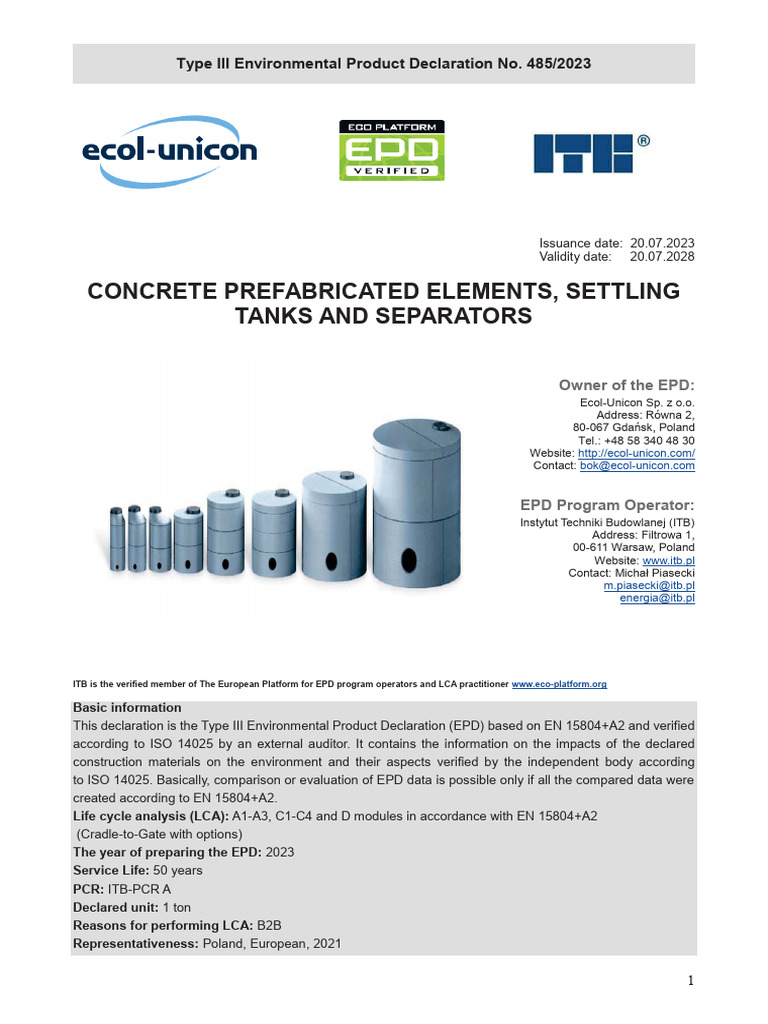 Type III Environmental Product Declaration No. 485/2023

ecol-unicon

ECO PLATFORM
EPD
VERIFIED

ITB®

Issuance date: 20.07.2023
Validity date: 20.07.2028

CONCRETE PREFABRICATED ELEMENTS, SETTLING TANKS AND SEPARATORS

Owner of the EPD:
Ecol-Unicon Sp. z o.o.
Address: Równa 2,
80-067 Gdańsk, Poland
Tel.: +48 58 340 48 30
Website: http://ecol-unicon.com/
Contact: bok@ecol-unicon.com

EPD Program Operator:
Instytut Techniki Budowlanej (ITB)
Address: Filtrowa 1,
00-611 Warsaw, Poland
Website: www.itb.pl
Contact: Michał Piasecki
m.piasecki@itb.pl
energia@itb.pl

ITB is the verified member of The European Platform for EPD program operators and LCA practitioner www.eco-platform.org

Basic information
This declaration is the Type III Environmental Product Declaration (EPD) based on EN 15804+A2 and verified according to ISO 14025 by an external auditor. It contains the information on the impacts of the declared construction materials on the environment and their aspects verified by the independent body according to ISO 14025. Basically, comparison or evaluation of EPD data is possible only if all the compared data were created according to EN 15804+A2.
Life cycle analysis (LCA): A1-A3, C1-C4 and D modules in accordance with EN 15804+A2
(Cradle-to-Gate with options)
The year of preparing the EPD: 2023
Service Life: 50 years
PCR: ITB-PCR A
Declared unit: 1 ton
Reasons for performing LCA: B2B
Representativeness: Poland, European, 2021

1